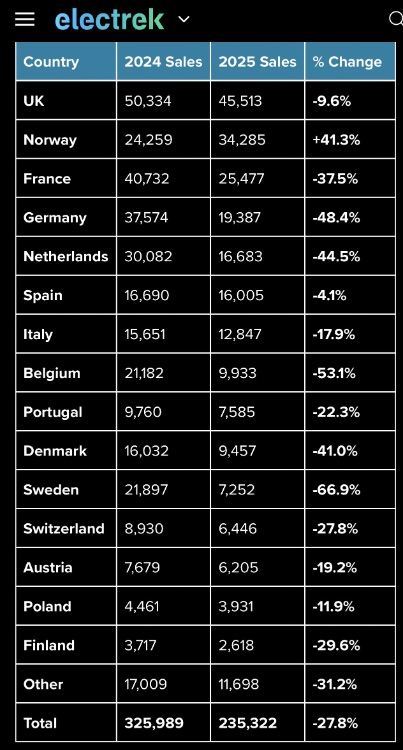 electrek

| Country | 2024 Sales | 2025 Sales | % Change |
|---|---|---|---|
| UK | 50,334 | 45,513 | -9.6% |
| Norway | 24,259 | 34,285 | +41.3% |
| France | 40,732 | 25,477 | -37.5% |
| Germany | 37,574 | 19,387 | -48.4% |
| Netherlands | 30,082 | 16,683 | -44.5% |
| Spain | 16,690 | 16,005 | -4.1% |
| Italy | 15,651 | 12,847 | -17.9% |
| Belgium | 21,182 | 9,933 | -53.1% |
| Portugal | 9,760 | 7,585 | -22.3% |
| Denmark | 16,032 | 9,457 | -41.0% |
| Sweden | 21,897 | 7,252 | -66.9% |
| Switzerland | 8,930 | 6,446 | -27.8% |
| Austria | 7,679 | 6,205 | -19.2% |
| Poland | 4,461 | 3,931 | -11.9% |
| Finland | 3,717 | 2,618 | -29.6% |
| Other | 17,009 | 11,698 | -31.2% |
| Total | 325,989 | 235,322 | -27.8% |